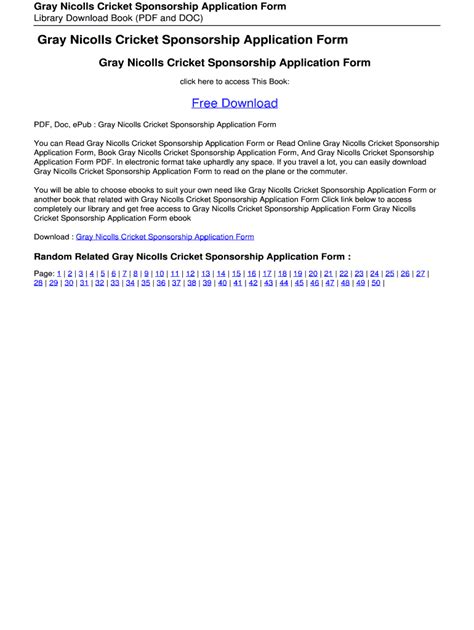 Gray Nicolls Cricket Sponsorship Application Form
Library Download Book (PDF and DOC)

Gray Nicolls Cricket Sponsorship Application Form

Gray Nicolls Cricket Sponsorship Application Form

click here to access This Book:

Free Download

PDF, Doc, ePub : Gray Nicolls Cricket Sponsorship Application Form

You can Read Gray Nicolls Cricket Sponsorship Application Form or Read Online Gray Nicolls Cricket Sponsorship Application Form, Book Gray Nicolls Cricket Sponsorship Application Form, And Gray Nicolls Cricket Sponsorship Application Form PDF. In electronic format take uphardly any space. If you travel a lot, you can easily download Gray Nicolls Cricket Sponsorship Application Form to read on the plane or the commuter.

You will be able to choose ebooks to suit your own need like Gray Nicolls Cricket Sponsorship Application Form or another book that related with Gray Nicolls Cricket Sponsorship Application Form Click link below to access completely our library and get free access to Gray Nicolls Cricket Sponsorship Application Form Gray Nicolls Cricket Sponsorship Application Form ebook

Download : Gray Nicolls Cricket Sponsorship Application Form

Random Related Gray Nicolls Cricket Sponsorship Application Form :

Page: 1 | 2 | 3 | 4 | 5 | 6 | 7 | 8 | 9 | 10 | 11 | 12 | 13 | 14 | 15 | 16 | 17 | 18 | 19 | 20 | 21 | 22 | 23 | 24 | 25 | 26 | 27 | 28 | 29 | 30 | 31 | 32 | 33 | 34 | 35 | 36 | 37 | 38 | 39 | 40 | 41 | 42 | 43 | 44 | 45 | 46 | 47 | 48 | 49 | 50 |